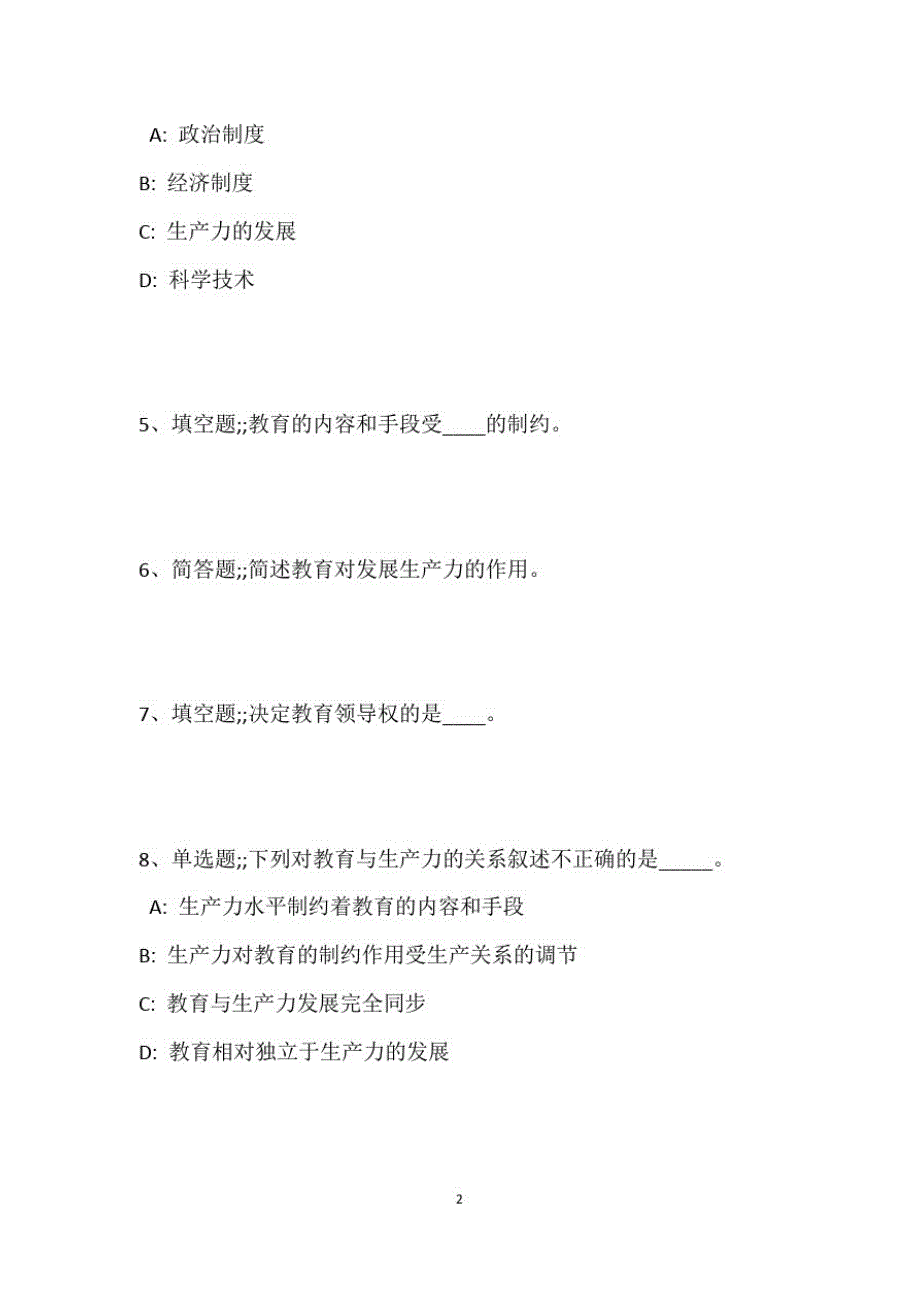 A: 政治制度

B: 经济制度

C: 生产力的发展

D: 科学技术

5、填空题;;教育的内容和手段受____的制约。

6、简答题;;简述教育对发展生产力的作用。

7、填空题;;决定教育领导权的是____。

8、单选题;;下列对教育与生产力的关系叙述不正确的是_____。

A: 生产力水平制约着教育的内容和手段

B: 生产力对教育的制约作用受生产关系的调节

C: 教育与生产力发展完全同步

D: 教育相对独立于生产力的发展

2